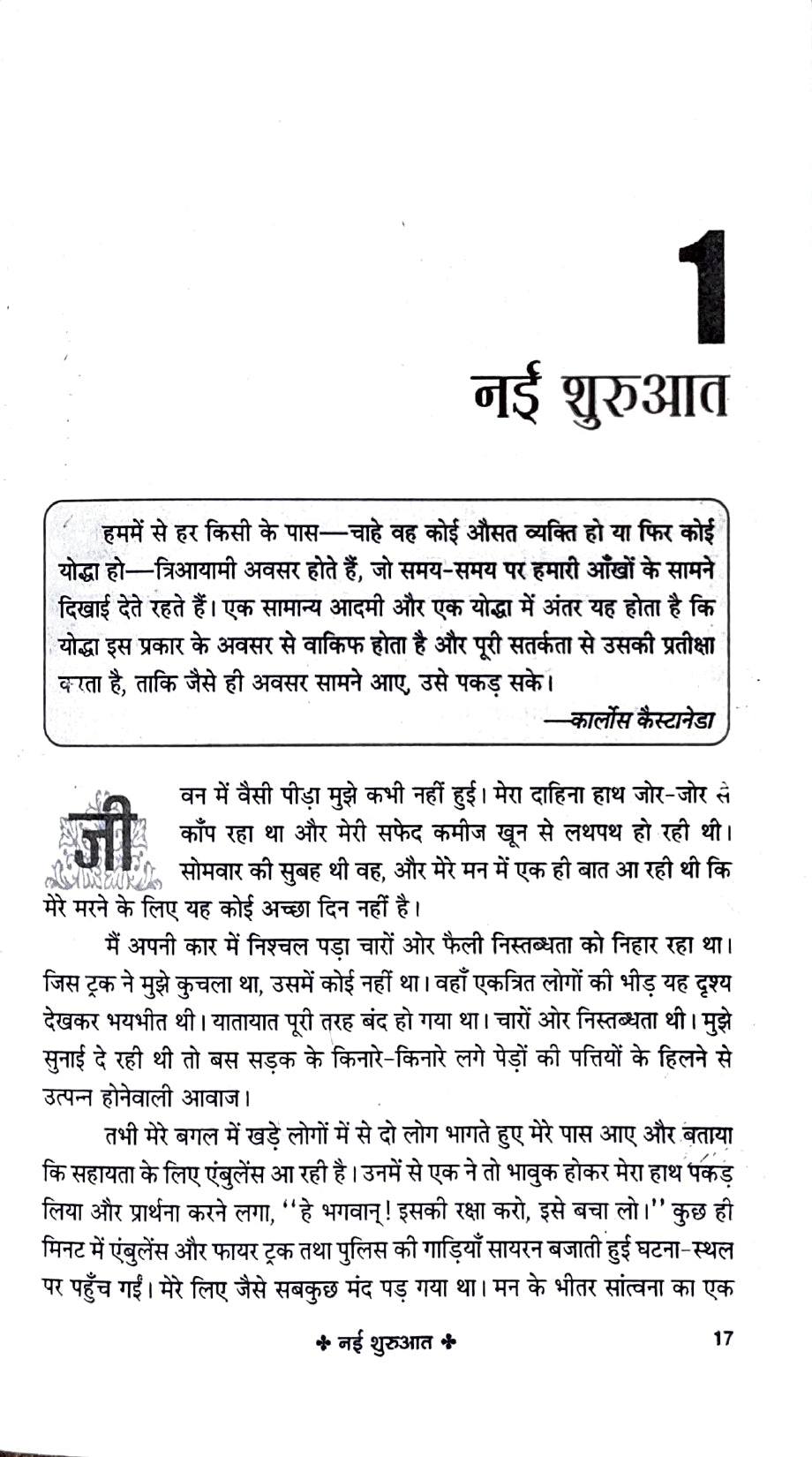 1

नई शुरुआत

हममें से हर किसी के पास—चाहे वह कोई औसत व्यक्ति हो या फिर कोई योद्धा हो—त्रिआयामी अवसर होते हैं, जो समय-समय पर हमारी आँखों के सामने दिखाई देते रहते हैं। एक सामान्य आदमी और एक योद्धा में अंतर यह होता है कि योद्धा इस प्रकार के अवसर से वाकिफ होता है और पूरी सतर्कता से उसकी प्रतीक्षा करता है, ताकि जैसे ही अवसर सामने आए, उसे पकड़ सके।

—कार्लोस कैस्टानेडा

जीवन में वैसी पीड़ा मुझे कभी नहीं हुई। मेरा दाहिना हाथ जोर-जोर से काँप रहा था और मेरी सफेद कमीज खून से लथपथ हो रही थी। सोमवार की सुबह थी वह, और मेरे मन में एक ही बात आ रही थी कि मेरे मरने के लिए यह कोई अच्छा दिन नहीं है।

मैं अपनी कार में निश्चल पड़ा चारों ओर फैली निस्तब्धता को निहार रहा था। जिस ट्रक ने मुझे कुचला था, उसमें कोई नहीं था। वहाँ एकत्रित लोगों की भीड़ यह दृश्य देखकर भयभीत थी। यातायात पूरी तरह बंद हो गया था। चारों ओर निस्तब्धता थी। मुझे सुनाई दे रही थी तो बस सड़क के किनारे-किनारे लगे पेड़ों की पत्तियों के हिलने से उत्पन्न होनेवाली आवाज।

तभी मेरे बगल में खड़े लोगों में से दो लोग भागते हुए मेरे पास आए और बताया कि सहायता के लिए एंबुलेंस आ रही है। उनमें से एक ने तो भावुक होकर मेरा हाथ पकड़ लिया और प्रार्थना करने लगा, "हे भगवान्! इसकी रक्षा करो, इसे बचा लो।" कुछ ही मिनट में एंबुलेंस और फायर ट्रक तथा पुलिस की गाड़ियाँ सायरन बजाती हुई घटना-स्थल पर पहुँच गईं। मेरे लिए जैसे सबकुछ मंद पड़ गया था। मन के भीतर सांत्वना का एक

✤ नई शुरुआत ✤ 17